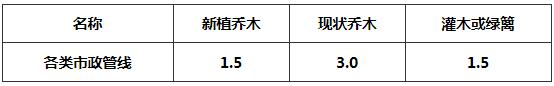 | 名称 | 新植乔木 | 现状乔木 | 灌木或绿篱 |
|---|---|---|---|
| 各类市政管线 | 1.5 | 3.0 | 1.5 |